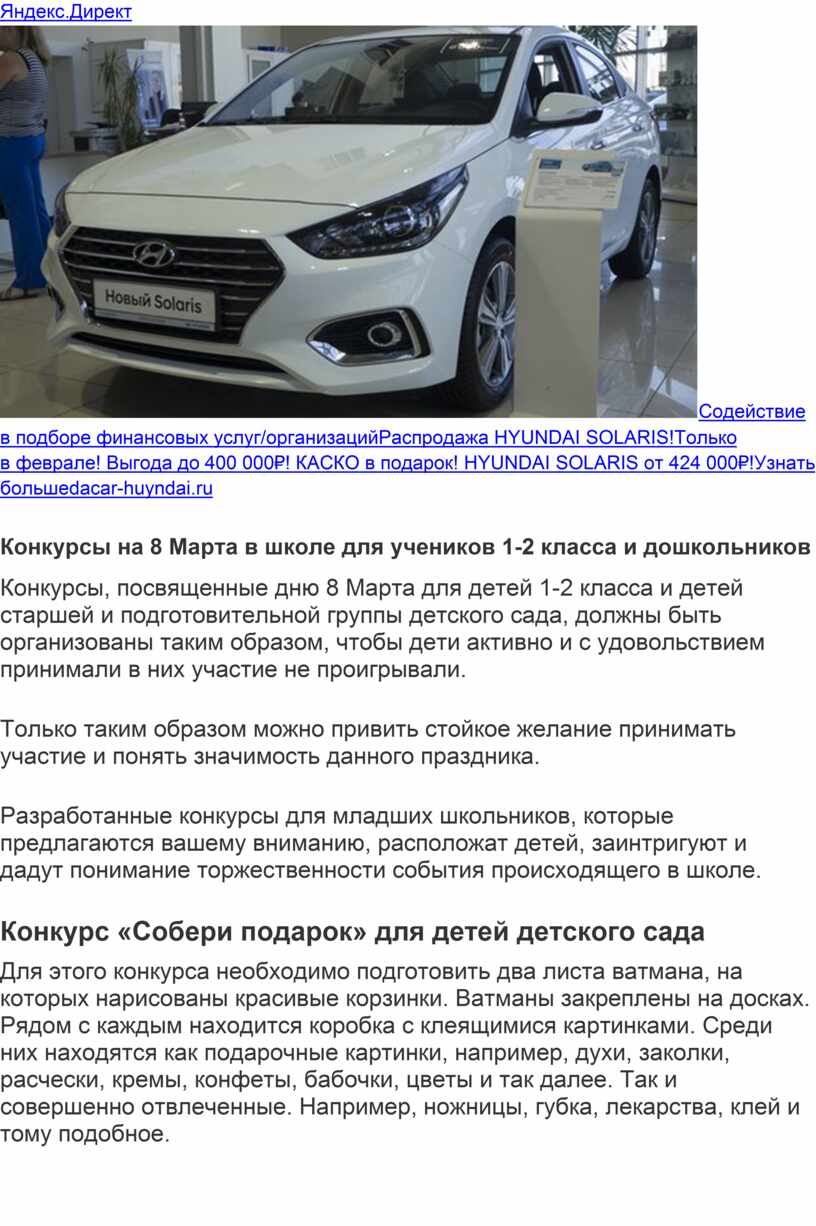 Яндекс.Директ

Новый Solaris

Содействие в подборе финансовых услуг/организацийРаспродажа HYUNDAI SOLARIS!Только в феврале! Выгода до 400 000₽! КАСКО в подарок! HYUNDAI SOLARIS от 424 000₽!Узнать большеdacar-huyndai.ru

Конкурсы на 8 Марта в школе для учеников 1-2 класса и дошкольников

Конкурсы, посвященные дню 8 Марта для детей 1-2 класса и детей старшей и подготовительной группы детского сада, должны быть организованы таким образом, чтобы дети активно и с удовольствием принимали в них участие не проигрывали.

Только таким образом можно привить стойкое желание принимать участие и понять значимость данного праздника.

Разработанные конкурсы для младших школьников, которые предлагаются вашему вниманию, расположат детей, заинтригуют и дадут понимание торжественности события происходящего в школе.

Конкурс «Собери подарок» для детей детского сада

Для этого конкурса необходимо подготовить два листа ватмана, на которых нарисованы красивые корзинки. Ватманы закреплены на досках. Рядом с каждым находится коробка с клеящимися картинками. Среди них находятся как подарочные картинки, например, духи, заколки, расчески, кремы, конфеты, бабочки, цветы и так далее. Так и совершенно отвлеченные. Например, ножницы, губка, лекарства, клей и тому подобное.